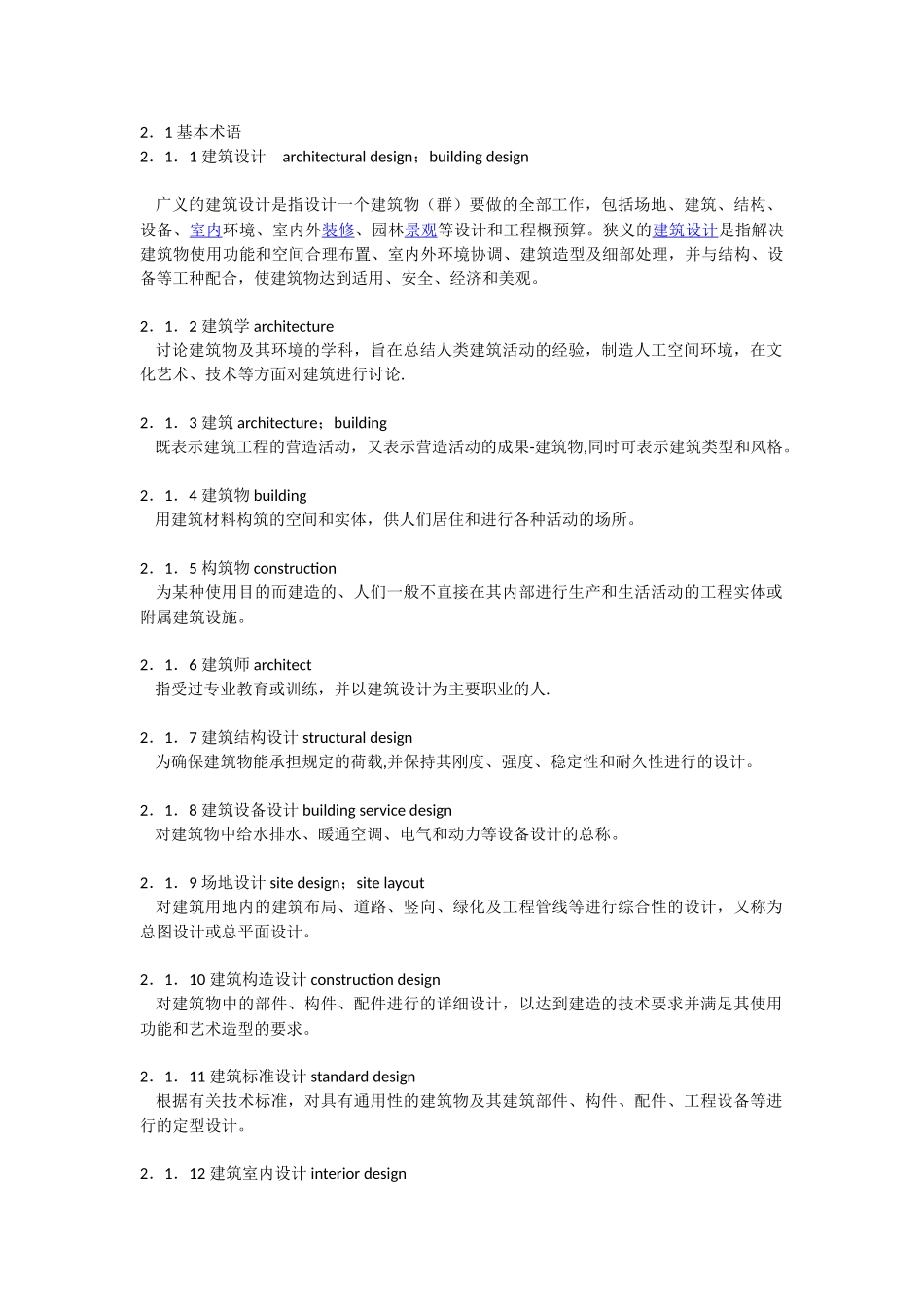 2．1 基本术语
2．1．1 建筑设计　architectural design；building design

广义的建筑设计是指设计一个建筑物（群）要做的全部工作，包括场地、建筑、结构、设备、室内环境、室内外装修、园林景观等设计和工程概预算。狭义的建筑设计是指解决建筑物使用功能和空间合理布置、室内外环境协调、建筑造型及细部处理，并与结构、设备等工种配合，使建筑物达到适用、安全、经济和美观。

2．1．2 建筑学 architecture
讨论建筑物及其环境的学科，旨在总结人类建筑活动的经验，制造人工空间环境，在文化艺术、技术等方面对建筑进行讨论.

2．1．3 建筑 architecture；building
既表示建筑工程的营造活动，又表示营造活动的成果-建筑物,同时可表示建筑类型和风格。

2．1．4 建筑物 building
用建筑材料构筑的空间和实体，供人们居住和进行各种活动的场所。

2．1．5 构筑物 construction
为某种使用目的而建造的、人们一般不直接在其内部进行生产和生活活动的工程实体或附属建筑设施。

2．1．6 建筑师 architect
指受过专业教育或训练，并以建筑设计为主要职业的人.

2．1．7 建筑结构设计 structural design
为确保建筑物能承担规定的荷载,并保持其刚度、强度、稳定性和耐久性进行的设计。

2．1．8 建筑设备设计 building service design
对建筑物中给水排水、暖通空调、电气和动力等设备设计的总称。

2．1．9 场地设计 site design；site layout
对建筑用地内的建筑布局、道路、竖向、绿化及工程管线等进行综合性的设计，又称为总图设计或总平面设计。

2．1．10 建筑构造设计 construction design
对建筑物中的部件、构件、配件进行的详细设计，以达到建造的技术要求并满足其使用功能和艺术造型的要求。

2．1．11 建筑标准设计 standard design
根据有关技术标准，对具有通用性的建筑物及其建筑部件、构件、配件、工程设备等进行的定型设计。

2．1．12 建筑室内设计 interior design